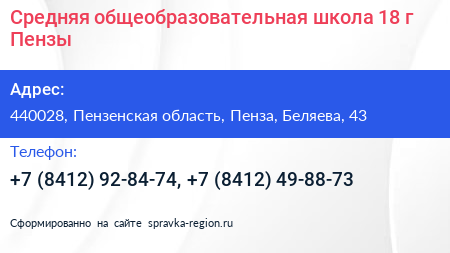 Средняя общеобразовательная школа 18 г Пензы

Адрес:

440028, Пензенская область, Пенза, Беляева, 43

Телефон:

+7 (8412) 92-84-74, +7 (8412) 49-88-73

Сформированно на сайте spravka-region.ru